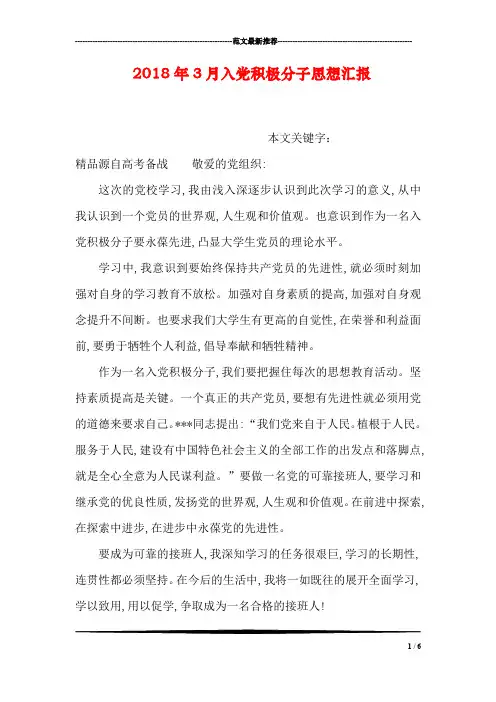 范文最新推荐

2018年3月入党积极分子思想汇报

本文关键字：

精品源自高考备战　　敬爱的党组织：

这次的党校学习，我由浅入深逐步认识到此次学习的意义，从中我认识到一个党员的世界观，人生观和价值观。也意识到作为一名入党积极分子要永葆先进，凸显大学生党员的理论水平。

学习中，我意识到要始终保持共产党员的先进性，就必须时刻加强对自身的学习教育不放松。加强对自身素质的提高，加强对自身观念提升不间断。也要求我们大学生有更高的自觉性，在荣誉和利益面前，要勇于牺牲个人利益，倡导奉献和牺牲精神。

作为一名入党积极分子，我们要把握住每次的思想教育活动。坚持素质提高是关键。一个真正的共产党员，要想有先进性就必须用党的道德来要求自己。***同志提出：“我们党来自于人民。植根于人民。服务于人民，建设有中国特色社会主义的全部工作的出发点和落脚点，就是全心全意为人民谋利益。”要做一名党的可靠接班人，要学习和继承党的优良性质，发扬党的世界观，人生观和价值观。在前进中探索，在探索中进步，在进步中永葆党的先进性。

要成为可靠的接班人，我深知学习的任务很艰巨，学习的长期性，连贯性都必须坚持。在今后的生活中，我将一如既往的展开全面学习，学以致用，用以促学，争取成为一名合格的接班人！

1 / 6